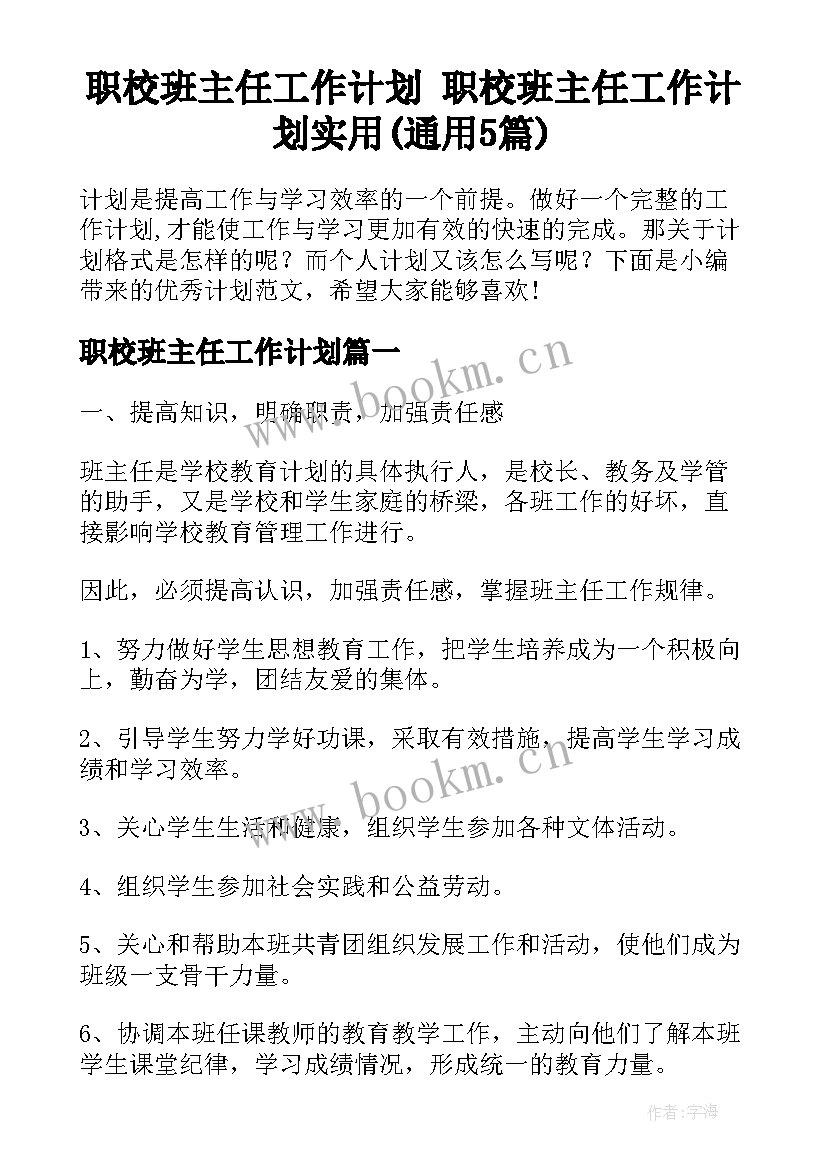 职校班主任工作计划 职校班主任工作计划实用(通用5篇)

计划是提高工作与学习效率的一个前提。做好一个完整的工作计划,才能使工作与学习更加有效的快速的完成。那关于计划格式是怎样的呢？而个人计划又该怎么写呢？下面是小编带来的优秀计划范文，希望大家能够喜欢！

职校班主任工作计划篇一

www.bookm.cn

一、提高知识，明确职责，加强责任感

班主任是学校教育计划的具体执行人，是校长、教务及学管的助手，又是学校和学生家庭的桥梁，各班工作的好坏，直接影响学校教育管理工作进行。

因此，必须提高认识，加强责任感，掌握班主任工作规律。

1、努力做好学生思想教育工作，把学生培养成为一个积极向上，勤奋为学，团结友爱的集体。

2、引导学生努力学好功课，采取有效措施，提高学生学习成绩和学习效率。

www.bookm.cn

3、关心学生生活和健康，组织学生参加各种文体活动。

4、组织学生参加社会实践和公益劳动。

5、关心和帮助本班共青团组织发展工作和活动，使他们成为班级一支骨干力量。

6、协调本班任课教师的教育教学工作，主动向他们了解本班学生课堂纪律，学习成绩情况，形成统一的教育力量。

作者:宇海